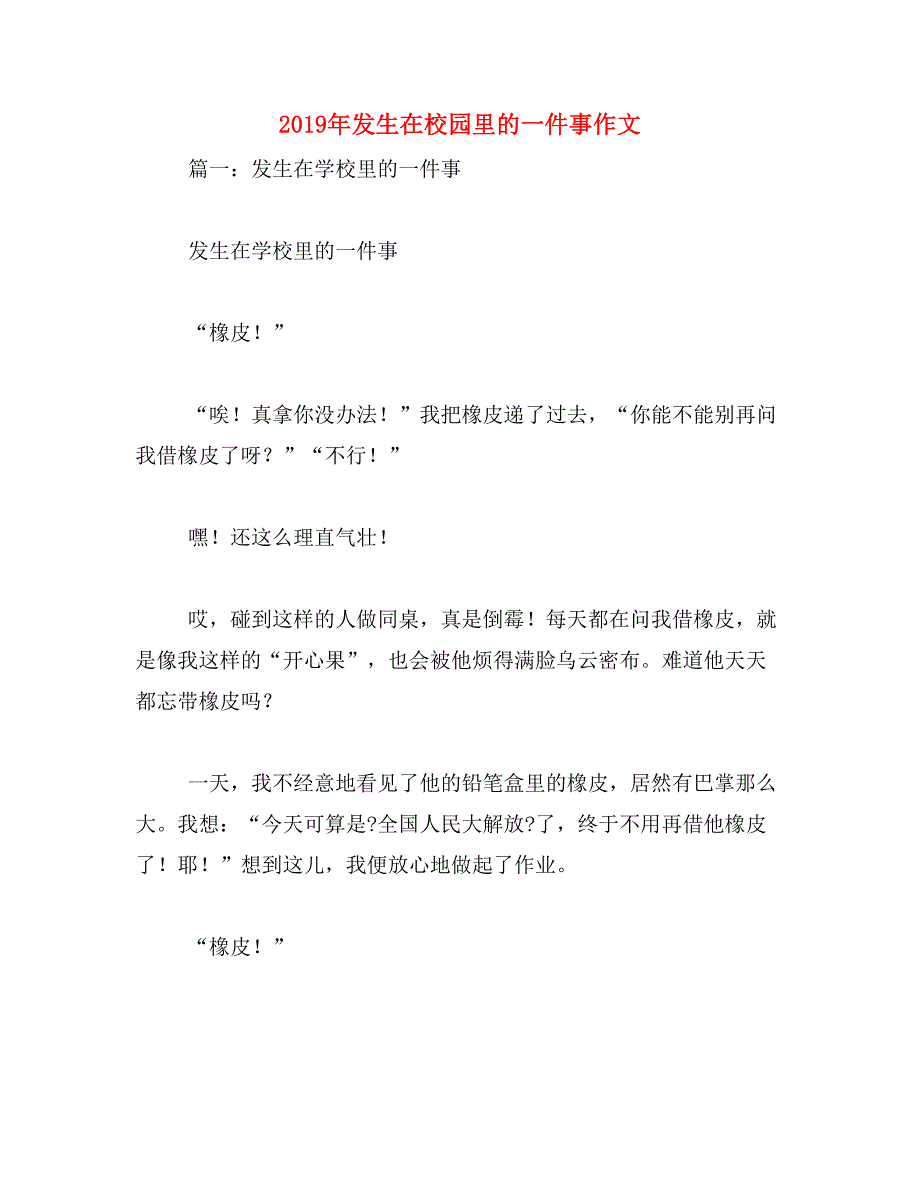 2019年发生在校园里的一件事作文

篇一：发生在学校里的一件事

发生在学校里的一件事

“橡皮！”

“唉！真拿你没办法！”我把橡皮递了过去，“你能不能别再问我借橡皮了呀？”“不行！”

嘿！还这么理直气壮！

哎，碰到这样的人做同桌，真是倒霉！每天都在问我借橡皮，就是像我这样的“开心果”，也会被他烦得满脸乌云密布。难道他天天都忘带橡皮吗？

一天，我不经意地看见了他的铅笔盒里的橡皮，居然有巴掌那么大。我想：“今天可算是?全国人民大解放?了，终于不用再借他橡皮了！耶！”想到这儿，我便放心地做起了作业。

“橡皮！”